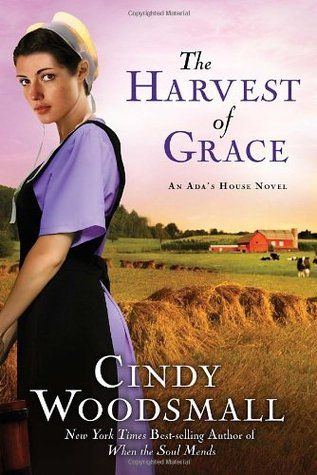 Copyrighted Material

The HARVEST of GRACE

AN ADA'S HOUSE NOVEL

CINDY WOODSMALL

New York Times Best-selling Author of When the Soul Mends